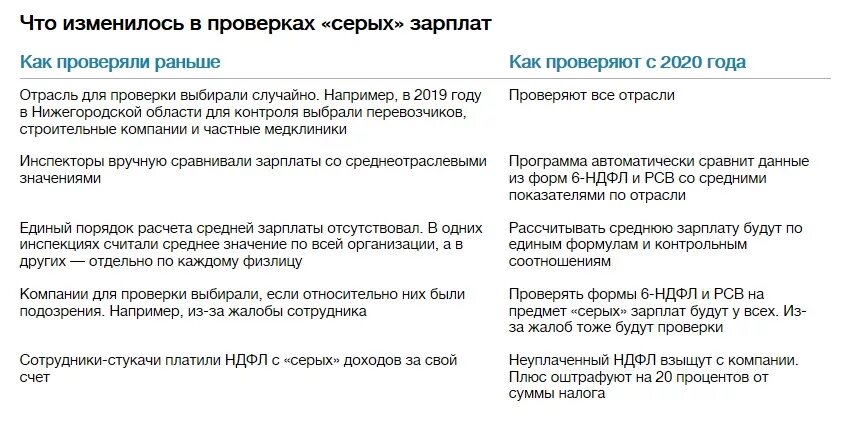 Что изменилось в проверках «серых» зарплат

| Как проверяли раньше | Как проверяют с 2020 года |
|---|---|
| Отрасль для проверки выбирали случайно. Например, в 2019 году в Нижегородской области для контроля выбрали перевозчиков, строительные компании и частные медклиники | Проверяют все отрасли |
| Инспекторы вручную сравнивали зарплаты со среднеотраслевыми значениями | Программа автоматически сравнит данные из форм 6-НДФЛ и РСВ со средними показателями по отрасли |
| Единый порядок расчета средней зарплаты отсутствовал. В одних инспекциях считали среднее значение по всей организации, а в других — отдельно по каждому физлицу | Рассчитывать среднюю зарплату будут по единым формулам и контрольным соотношениям |
| Компании для проверки выбирали, если относительно них были подозрения. Например, из-за жалобы сотрудника | Проверять формы 6-НДФЛ и РСВ на предмет «серых» зарплат будут у всех. Из-за жалоб тоже будут проверки |
| Сотрудники-стукачи платили НДФЛ с «серых» доходов за свой счет | Неуплаченный НДФЛ взыщут с компании. Плюс оштрафуют на 20 процентов от суммы налога |